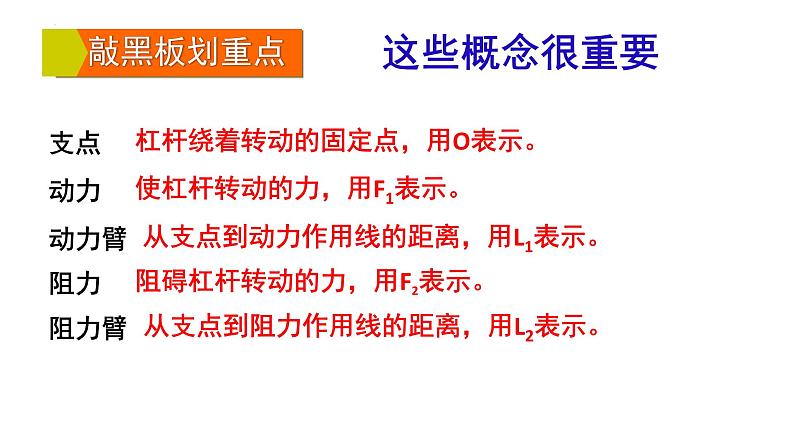 敲黑板划重点

这些概念很重要

支点 杠杆绕着转动的固定点，用O表示。

动力 使杠杆转动的力，用$F_1$表示。

动力臂 从支点到动力作用线的距离，用$L_1$表示。

阻力 阻碍杠杆转动的力，用$F_2$表示。

阻力臂 从支点到阻力作用线的距离，用$L_2$表示。